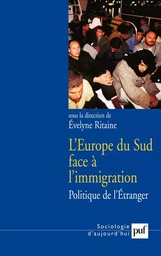 sous la direction de
Évelyne Ritaine

L'Europe du Sud face à l'immigration
Politique de l'Étranger

Sociologie d'aujourd'hui

puf